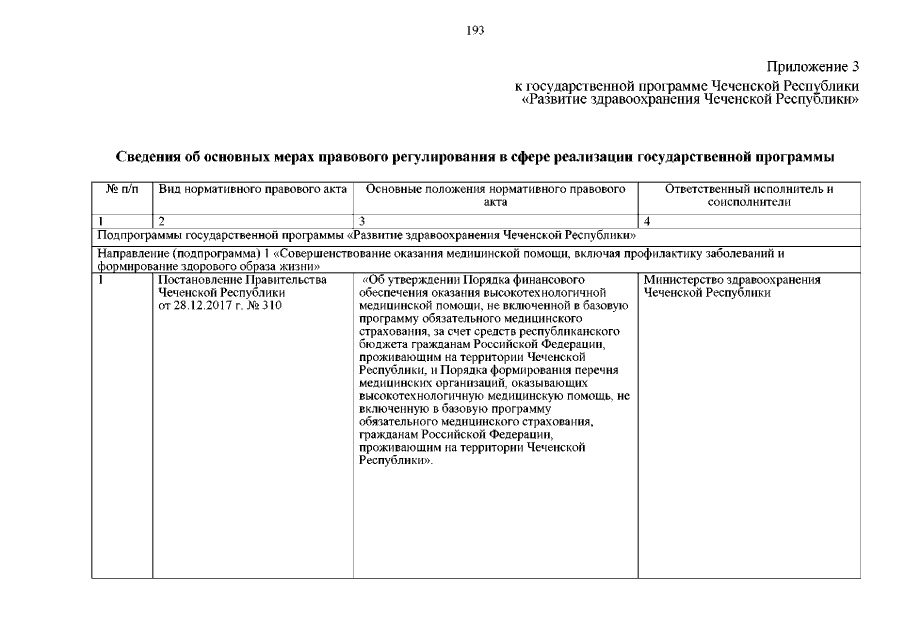 193

Приложение 3
к государственной программе Чеченской Республики
«Развитие здравоохранения Чеченской Республики»

**Сведения об основных мерах правового регулирования в сфере реализации государственной программы**

| № п/п | Вид нормативного правового акта | Основные положения нормативного правового акта | Ответственный исполнитель и соисполнители |
|---|---|---|---|
| 1 | 2 | 3 | 4 |
| Подпрограммы государственной программы «Развитие здравоохранения Чеченской Республики» | | | |
| Направление (подпрограмма) 1 «Совершенствование оказания медицинской помощи, включая профилактику заболеваний и формирование здорового образа жизни» | | | |
| 1 | Постановление Правительства Чеченской Республики от 28.12.2017 г. № 310 | «Об утверждении Порядка финансового обеспечения оказания высокотехнологичной медицинской помощи, не включенной в базовую программу обязательного медицинского страхования, за счет средств республиканского бюджета гражданам Российской Федерации, проживающим на территории Чеченской Республики, и Порядка формирования перечня медицинских организаций, оказывающих высокотехнологичную медицинскую помощь, не включенную в базовую программу обязательного медицинского страхования, гражданам Российской Федерации, проживающим на территории Чеченской Республики». | Министерство здравоохранения Чеченской Республики |